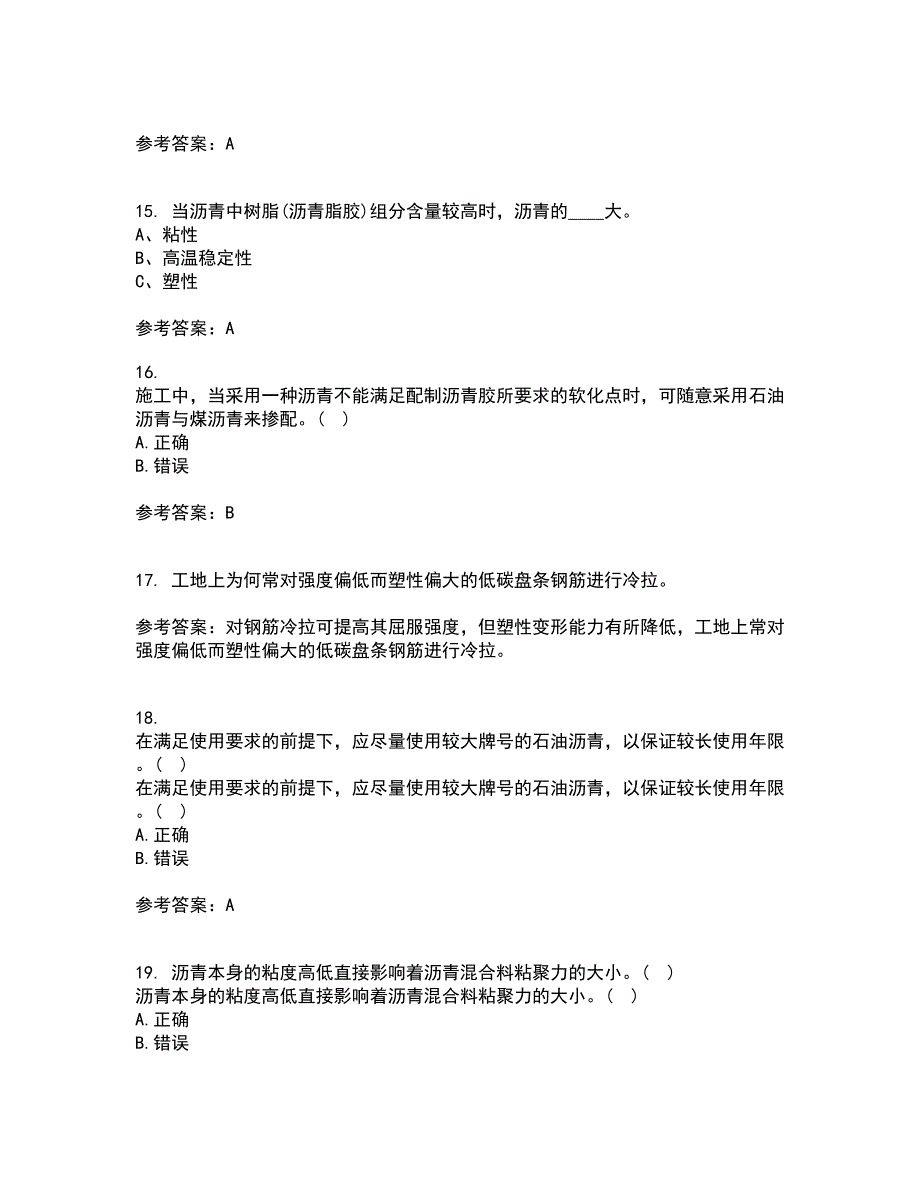 参考答案：A

15. 当沥青中树脂(沥青脂胶)组分含量较高时，沥青的____大。
A、粘性
B、高温稳定性
C、塑性

参考答案：A

16.
施工中，当采用一种沥青不能满足配制沥青胶所要求的软化点时，可随意采用石油沥青与煤沥青来掺配。（ ）
A. 正确
B. 错误

参考答案：B

17. 工地上为何常对强度偏低而塑性偏大的低碳盘条钢筋进行冷拉。

参考答案：对钢筋冷拉可提高其屈服强度，但塑性变形能力有所降低，工地上常对强度偏低而塑性偏大的低碳盘条钢筋进行冷拉。

18.
在满足使用要求的前提下，应尽量使用较大牌号的石油沥青，以保证较长使用年限。（ ）
在满足使用要求的前提下，应尽量使用较大牌号的石油沥青，以保证较长使用年限。（ ）
A. 正确
B. 错误

参考答案：A

19. 沥青本身的粘度高低直接影响着沥青混合料粘聚力的大小。（ ）
沥青本身的粘度高低直接影响着沥青混合料粘聚力的大小。（ ）
A. 正确
B. 错误